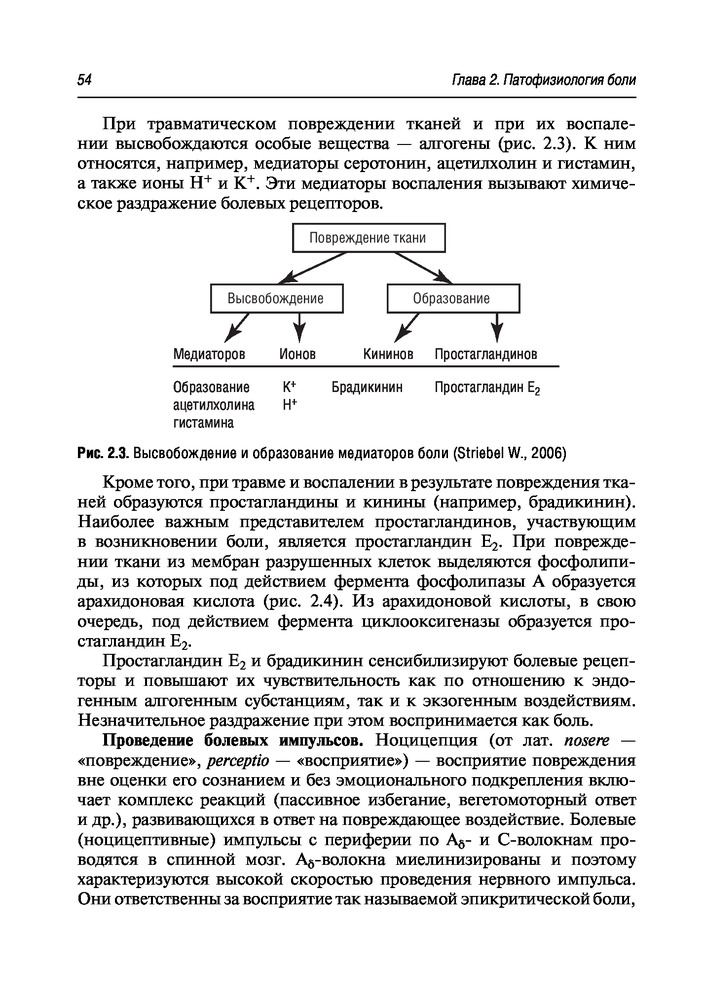 54

Глава 2. Патофизиология боли

При травматическом повреждении тканей и при их воспалении высвобождаются особые вещества — алгогены (рис. 2.3). К ним относятся, например, медиаторы серотонин, ацетилхолин и гистамин, а также ионы $H^+$ и $K^+$. Эти медиаторы воспаления вызывают химическое раздражение болевых рецепторов.

Повреждение ткани

Высвобождение

Образование

Медиаторов

Ионов

Кининов

Простагландинов

Образование ацетилхолина гистамина

$K^+$ $H^+$

Брадикинин

Простагландин $E_2$

Рис. 2.3. Высвобождение и образование медиаторов боли (Striebel W., 2006)

Кроме того, при травме и воспалении в результате повреждения тканей образуются простагландины и кинины (например, брадикинин). Наиболее важным представителем простагландинов, участвующим в возникновении боли, является простагландин $E_2$. При повреждении ткани из мембран разрушенных клеток выделяются фосфолипиды, из которых под действием фермента фосфолипазы А образуется арахидоновая кислота (рис. 2.4). Из арахидоновой кислоты, в свою очередь, под действием фермента циклооксигеназы образуется простагландин $E_2$.

Простагландин $E_2$ и брадикинин сенсибилизируют болевые рецепторы и повышают их чувствительность как по отношению к эндогенным алгогенным субстанциям, так и к экзогенным воздействиям. Незначительное раздражение при этом воспринимается как боль.

Проведение болевых импульсов. Ноцицепция (от лат. nosere — «повреждение», perceptio — «восприятие») — восприятие повреждения вне оценки его сознанием и без эмоционального подкрепления включает комплекс реакций (пассивное избегание, вегетомоторный ответ и др.), развивающихся в ответ на повреждающее воздействие. Болевые (ноцицептивные) импульсы с периферии по $A_\delta$- и С-волокнам проводятся в спинной мозг. $A_\delta$-волокна миелинизированы и поэтому характеризуются высокой скоростью проведения нервного импульса. Они ответственны за восприятие так называемой эпикритической боли,